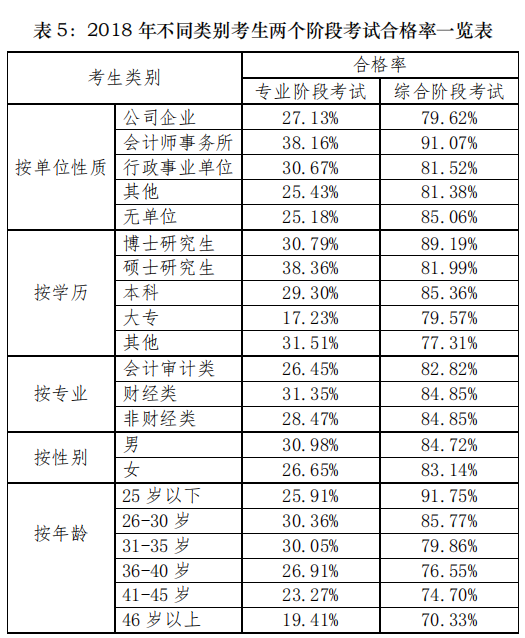 表 5：2018 年不同类别考生两个阶段考试合格率一览表

| 考生类别 | | 合格率 | |
|---|---|---|---|
| | | 专业阶段考试 | 综合阶段考试 |
| 按单位性质 | 公司企业 | 27.13% | 79.62% |
| | 会计师事务所 | 38.16% | 91.07% |
| | 行政事业单位 | 30.67% | 81.52% |
| | 其他 | 25.43% | 81.38% |
| | 无单位 | 25.18% | 85.06% |
| 按学历 | 博士研究生 | 30.79% | 89.19% |
| | 硕士研究生 | 38.36% | 81.99% |
| | 本科 | 29.30% | 85.36% |
| | 大专 | 17.23% | 79.57% |
| | 其他 | 31.51% | 77.31% |
| 按专业 | 会计审计类 | 26.45% | 82.82% |
| | 财经类 | 31.35% | 84.85% |
| | 非财经类 | 28.47% | 84.85% |
| 按性别 | 男 | 30.98% | 84.72% |
| | 女 | 26.65% | 83.14% |
| 按年龄 | 25 岁以下 | 25.91% | 91.75% |
| | 26-30 岁 | 30.36% | 85.77% |
| | 31-35 岁 | 30.05% | 79.86% |
| | 36-40 岁 | 26.91% | 76.55% |
| | 41-45 岁 | 23.27% | 74.70% |
| | 46 岁以上 | 19.41% | 70.33% |